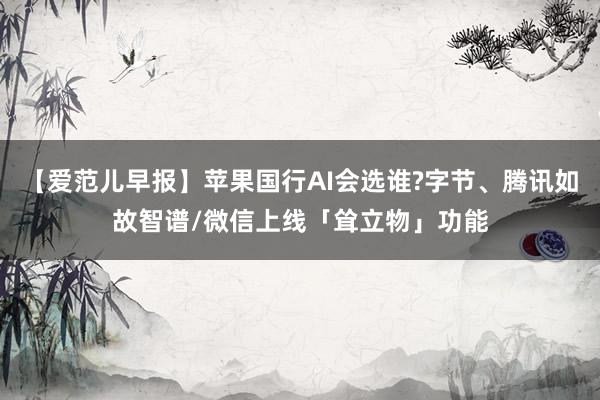 【爱范儿早报】苹果国行AI会选谁?字节、腾讯如故智谱/微信上线「耸立物」功能